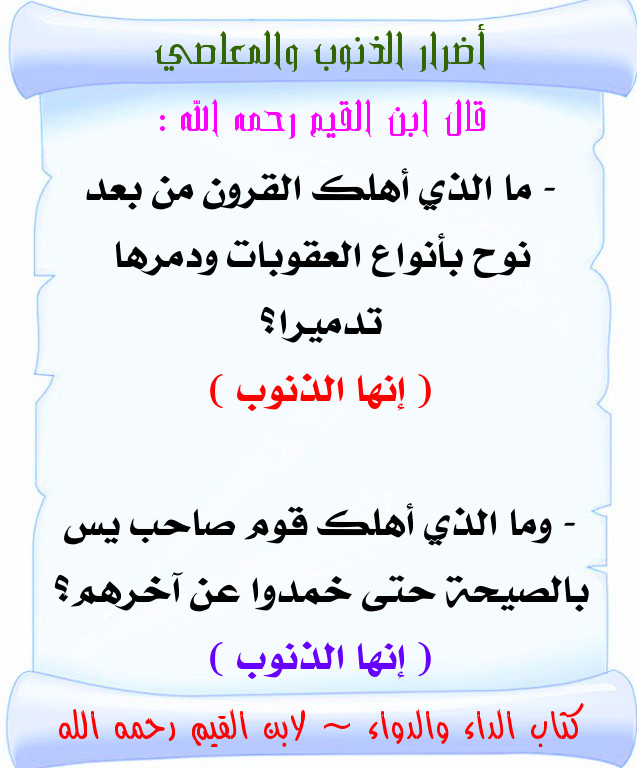 أضرار الذنوب والمعاصي

قال ابن القيم رحمه الله :

- ما الذي أهلك القرون من بعد نوح بأنواع العقوبات ودمرها تدميرا؟

( إنها الذنوب )

- وما الذي أهلك قوم صاحب يس بالصيحة حتى خمدوا عن آخرهم؟

( إنها الذنوب )

كتاب الداء والدواء ~ لابن القيم رحمه الله